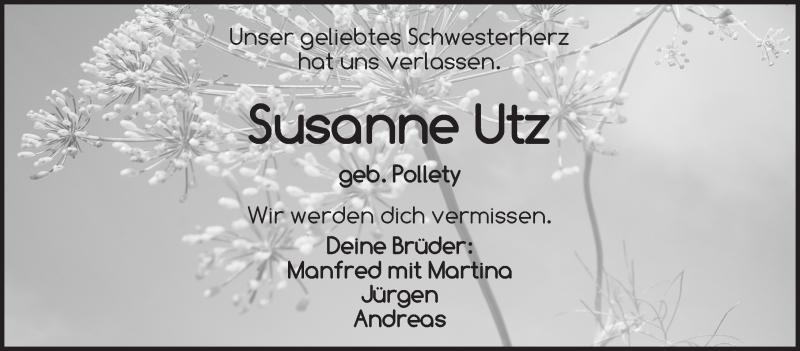 Unser geliebtes Schwesterherz hat uns verlassen.

Susanne Utz

geb. Pollety

Wir werden dich vermissen.

Deine Brüder:
Manfred mit Martina
Jürgen
Andreas